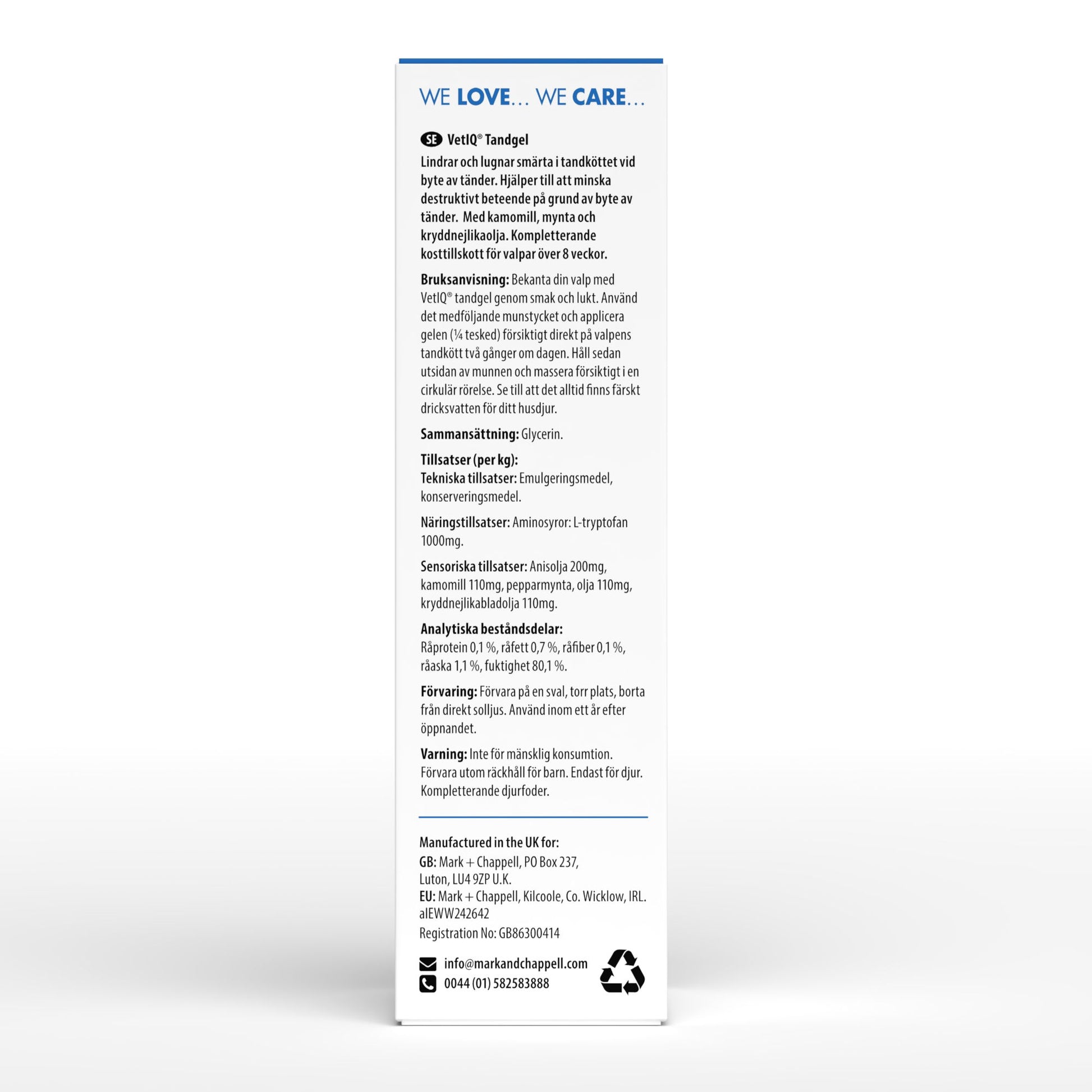 WE LOVE... WE CARE...

SE VetIQ® Tandgel

Lindrar och lugnar smärta i tandköttet vid byte av tänder. Hjälper till att minska destruktivt beteende på grund av byte av tänder.  Med kamomill, mynta och kryddnejlikaolja. Kompletterande kosttillskott för valpar över 8 veckor.

Bruksanvisning: Bekanta din valp med VetIQ® tandgel genom smak och lukt. Använd det medföljande munstycket och applicera gelen (¼ tesked) försiktigt direkt på valpens tandkött två gånger om dagen. Håll sedan utsidan av munnen och massera försiktigt i en cirkulär rörelse. Se till att det alltid finns färskt dricksvatten för ditt husdjur.

Sammansättning: Glycerin.

Tillsatser (per kg):
Tekniska tillsatser: Emulgeringsmedel, konserveringsmedel.

Näringstillsatser: Aminosyror: L-tryptofan 1000mg.

Sensoriska tillsatser: Anisolja 200mg, kamomill 110mg, pepparmynta, olja 110mg, kryddnejlikabladolja 110mg.

Analytiska beståndsdelar:
Råprotein 0,1 %, råfett 0,7 %, råfiber 0,1 %, råaska 1,1 %, fuktighet 80,1 %.

Förvaring: Förvara på en sval, torr plats, borta från direkt solljus. Använd inom ett år efter öppnandet.

Varning: Inte för mänsklig konsumtion. Förvara utom räckhåll för barn. Endast för djur. Kompletterande djurfoder.

Manufactured in the UK for:
GB: Mark + Chappell, PO Box 237,
Luton, LU4 9ZP U.K.
EU: Mark + Chappell, Kilcoole, Co. Wicklow, IRL.
aIEWW242642
Registration No: GB86300414

info@markandchappell.com
0044 (01) 582583888